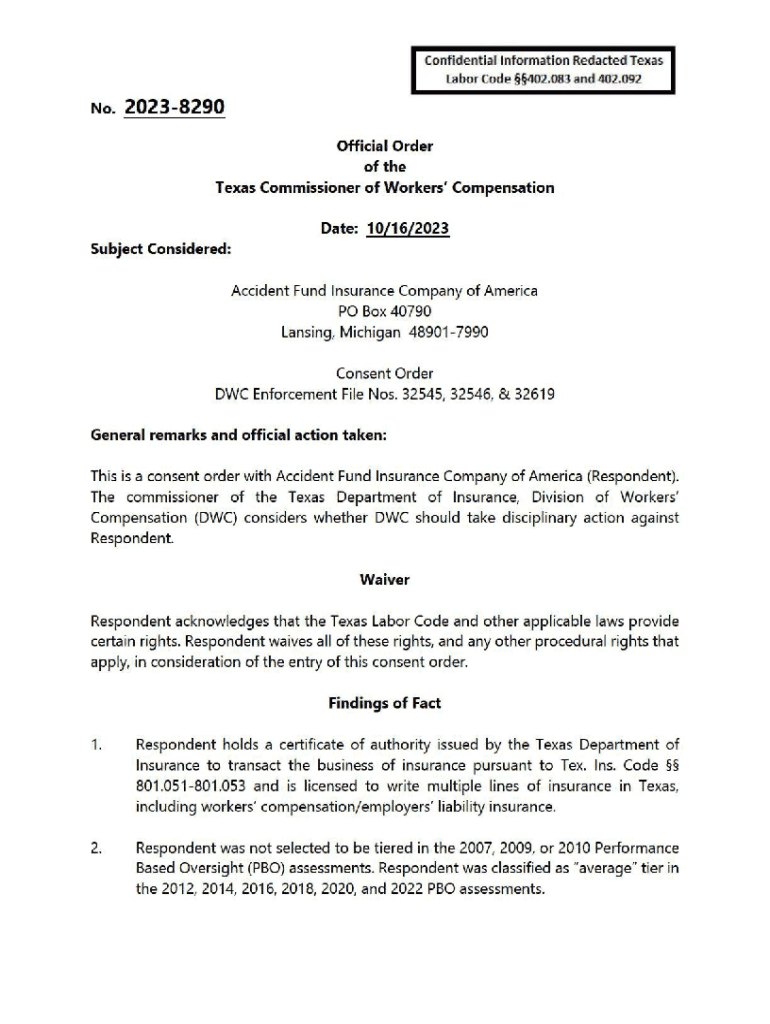 Confidential Information Redacted Texas Labor Code §§402.083 and 402.092

No. 2023-8290

Official Order
of the
Texas Commissioner of Workers' Compensation

Date: 10/16/2023

Subject Considered:

Accident Fund Insurance Company of America
PO Box 40790
Lansing, Michigan 48901-7990

Consent Order
DWC Enforcement File Nos. 32545, 32546, & 32619

General remarks and official action taken:

This is a consent order with Accident Fund Insurance Company of America (Respondent). The commissioner of the Texas Department of Insurance, Division of Workers' Compensation (DWC) considers whether DWC should take disciplinary action against Respondent.

Waiver

Respondent acknowledges that the Texas Labor Code and other applicable laws provide certain rights. Respondent waives all of these rights, and any other procedural rights that apply, in consideration of the entry of this consent order.

Findings of Fact

1. Respondent holds a certificate of authority issued by the Texas Department of Insurance to transact the business of insurance pursuant to Tex. Ins. Code §§ 801.051-801.053 and is licensed to write multiple lines of insurance in Texas, including workers' compensation/employers' liability insurance.

2. Respondent was not selected to be tiered in the 2007, 2009, or 2010 Performance Based Oversight (PBO) assessments. Respondent was classified as "average" tier in the 2012, 2014, 2016, 2018, 2020, and 2022 PBO assessments.